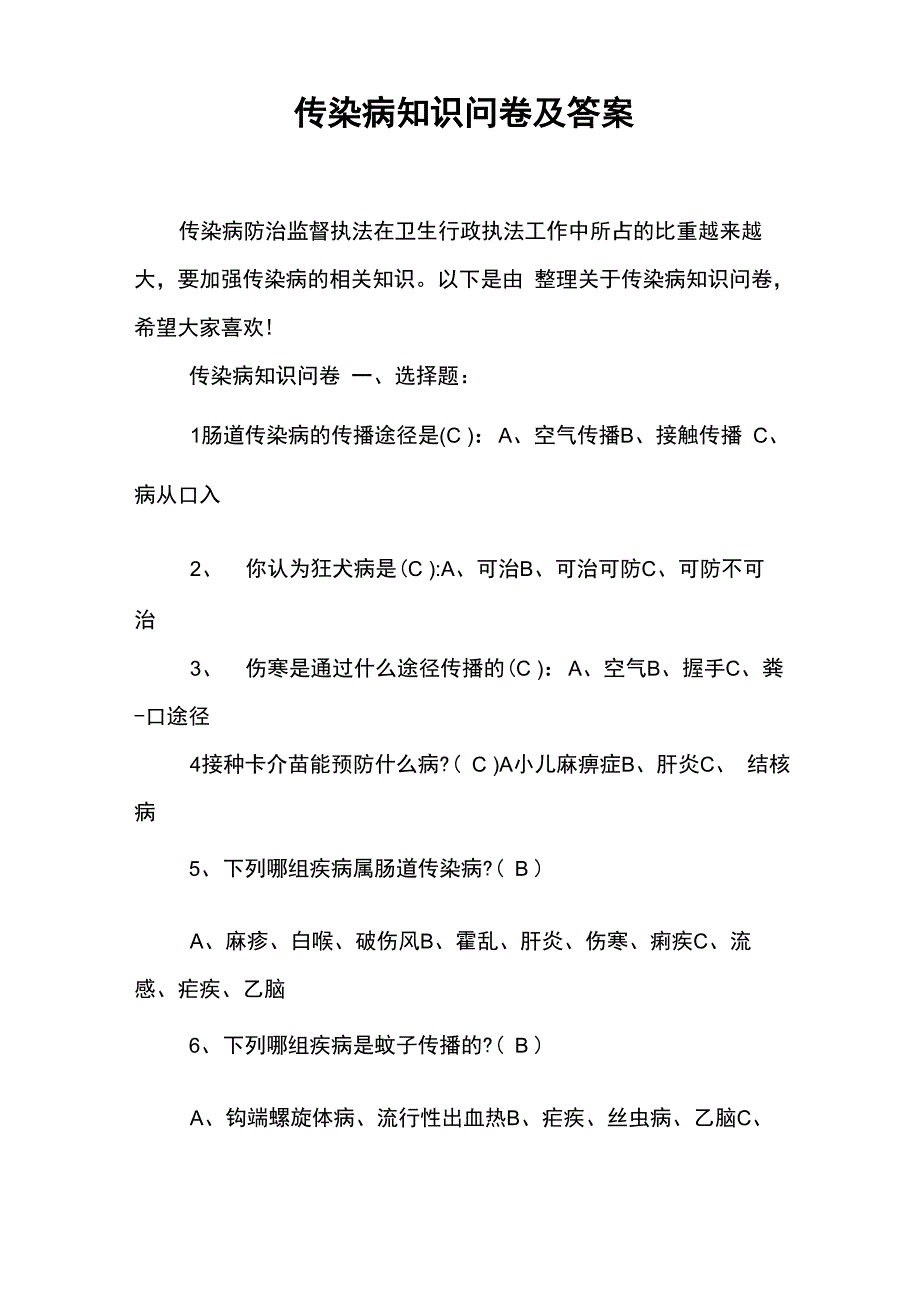 传染病知识问卷及答案

传染病防治监督执法在卫生行政执法工作中所占的比重越来越大，要加强传染病的相关知识。以下是由 整理关于传染病知识问卷，希望大家喜欢！

传染病知识问卷 一、选择题：

1肠道传染病的传播途径是(C )： A、空气传播B、接触传播 C、病从口入

2、 你认为狂犬病是(C ):A、可治B、可治可防C、可防不可治

3、 伤寒是通过什么途径传播的(C )： A、空气B、握手C、粪-口途径

4接种卡介苗能预防什么病?( C )A小儿麻痹症B、肝炎C、 结核病

5、下列哪组疾病属肠道传染病?( B )

A、麻疹、白喉、破伤风B、霍乱、肝炎、伤寒、痢疾C、流感、疟疾、乙脑

6、下列哪组疾病是蚊子传播的?( B )

A、钩端螺旋体病、流行性出血热B、疟疾、丝虫病、乙脑C、